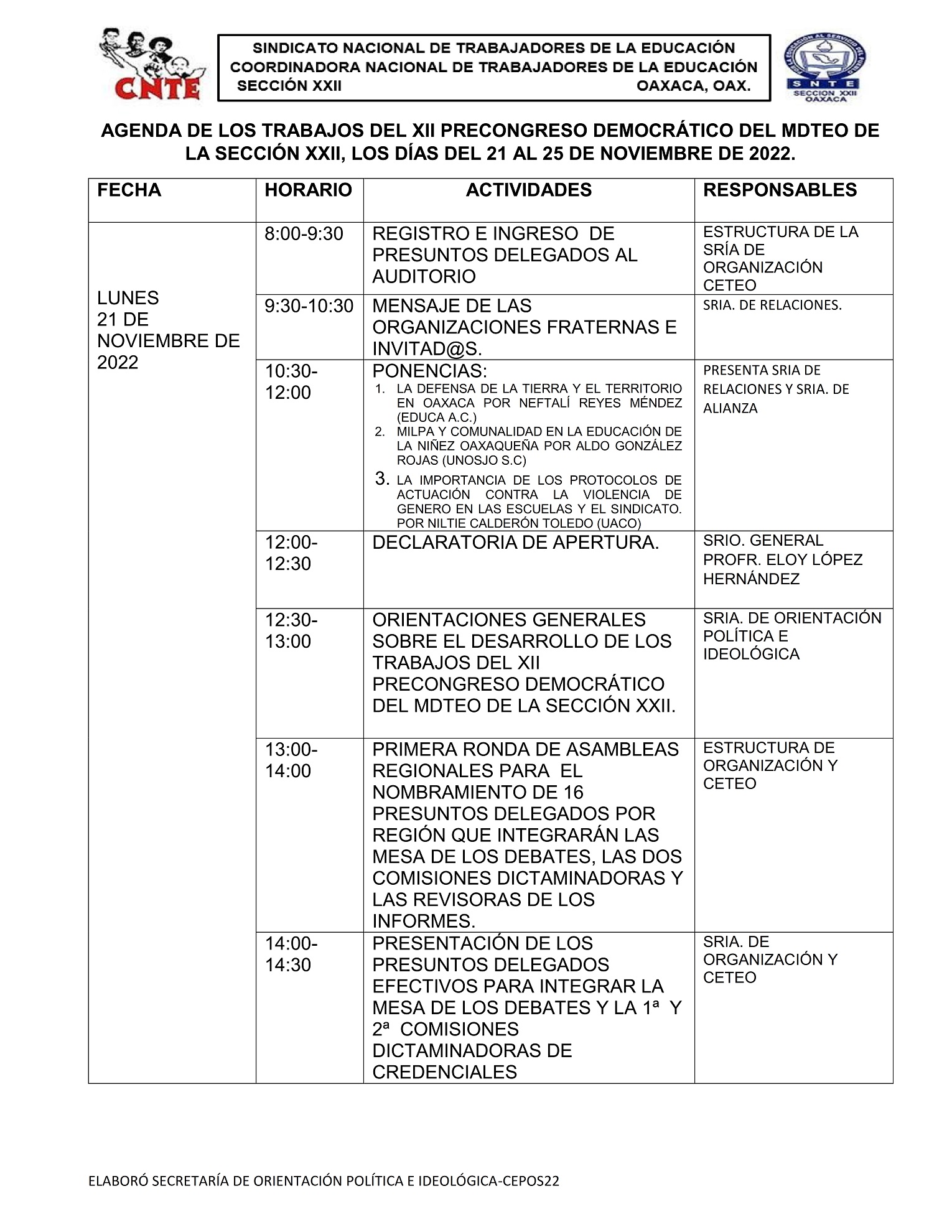 CNTE

SINDICATO NACIONAL DE TRABAJADORES DE LA EDUCACIÓN
COORDINADORA NACIONAL DE TRABAJADORES DE LA EDUCACIÓN
SECCIÓN XXII OAXACA, OAX.

SNTE
SECCION XXII
OAXACA

AGENDA DE LOS TRABAJOS DEL XII PRECONGRESO DEMOCRÁTICO DEL MDTEO DE LA SECCIÓN XXII, LOS DÍAS DEL 21 AL 25 DE NOVIEMBRE DE 2022.

| FECHA | HORARIO | ACTIVIDADES | RESPONSABLES |
|---|---|---|---|
| LUNES 21 DE NOVIEMBRE DE 2022 | 8:00-9:30 | REGISTRO E INGRESO DE PRESUNTOS DELEGADOS AL AUDITORIO | ESTRUCTURA DE LA SRÍA DE ORGANIZACIÓN CETEO |
| | 9:30-10:30 | MENSAJE DE LAS ORGANIZACIONES FRATERNAS E INVITAD@S. | SRIA. DE RELACIONES. |
| | 10:30-12:00 | PONENCIAS: 1. LA DEFENSA DE LA TIERRA Y EL TERRITORIO EN OAXACA POR NEFTALÍ REYES MÉNDEZ (EDUCA A.C.) 2. MILPA Y COMUNALIDAD EN LA EDUCACIÓN DE LA NIÑEZ OAXAQUEÑA POR ALDO GONZÁLEZ ROJAS (UNOSJO S.C) 3. LA IMPORTANCIA DE LOS PROTOCOLOS DE ACTUACIÓN CONTRA LA VIOLENCIA DE GENERO EN LAS ESCUELAS Y EL SINDICATO. POR NILTIE CALDERÓN TOLEDO (UACO) | PRESENTA SRIA DE RELACIONES Y SRIA. DE ALIANZA |
| | 12:00-12:30 | DECLARATORIA DE APERTURA. | SRIO. GENERAL PROFR. ELOY LÓPEZ HERNÁNDEZ |
| | 12:30-13:00 | ORIENTACIONES GENERALES SOBRE EL DESARROLLO DE LOS TRABAJOS DEL XII PRECONGRESO DEMOCRÁTICO DEL MDTEO DE LA SECCIÓN XXII. | SRIA. DE ORIENTACIÓN POLÍTICA E IDEOLÓGICA |
| | 13:00-14:00 | PRIMERA RONDA DE ASAMBLEAS REGIONALES PARA EL NOMBRAMIENTO DE 16 PRESUNTOS DELEGADOS POR REGIÓN QUE INTEGRARÁN LAS MESA DE LOS DEBATES, LAS DOS COMISIONES DICTAMINADORAS Y LAS REVISORAS DE LOS INFORMES. | ESTRUCTURA DE ORGANIZACIÓN Y CETEO |
| | 14:00-14:30 | PRESENTACIÓN DE LOS PRESUNTOS DELEGADOS EFECTIVOS PARA INTEGRAR LA MESA DE LOS DEBATES Y LA 1ª Y 2ª COMISIONES DICTAMINADORAS DE CREDENCIALES | SRIA. DE ORGANIZACIÓN Y CETEO |

ELABORÓ SECRETARÍA DE ORIENTACIÓN POLÍTICA E IDEOLÓGICA-CEPOS22